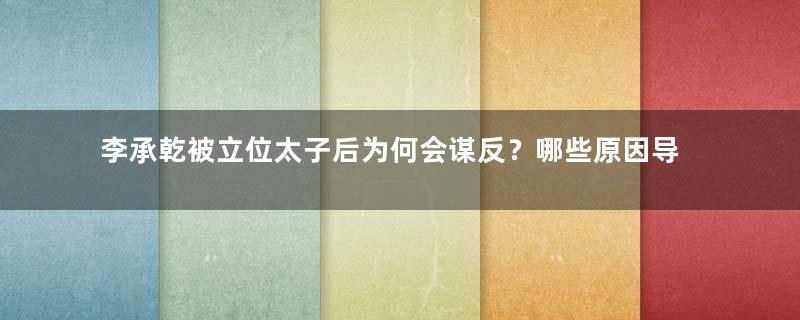 李承乾被立位太子后为何会谋反？哪些原因导